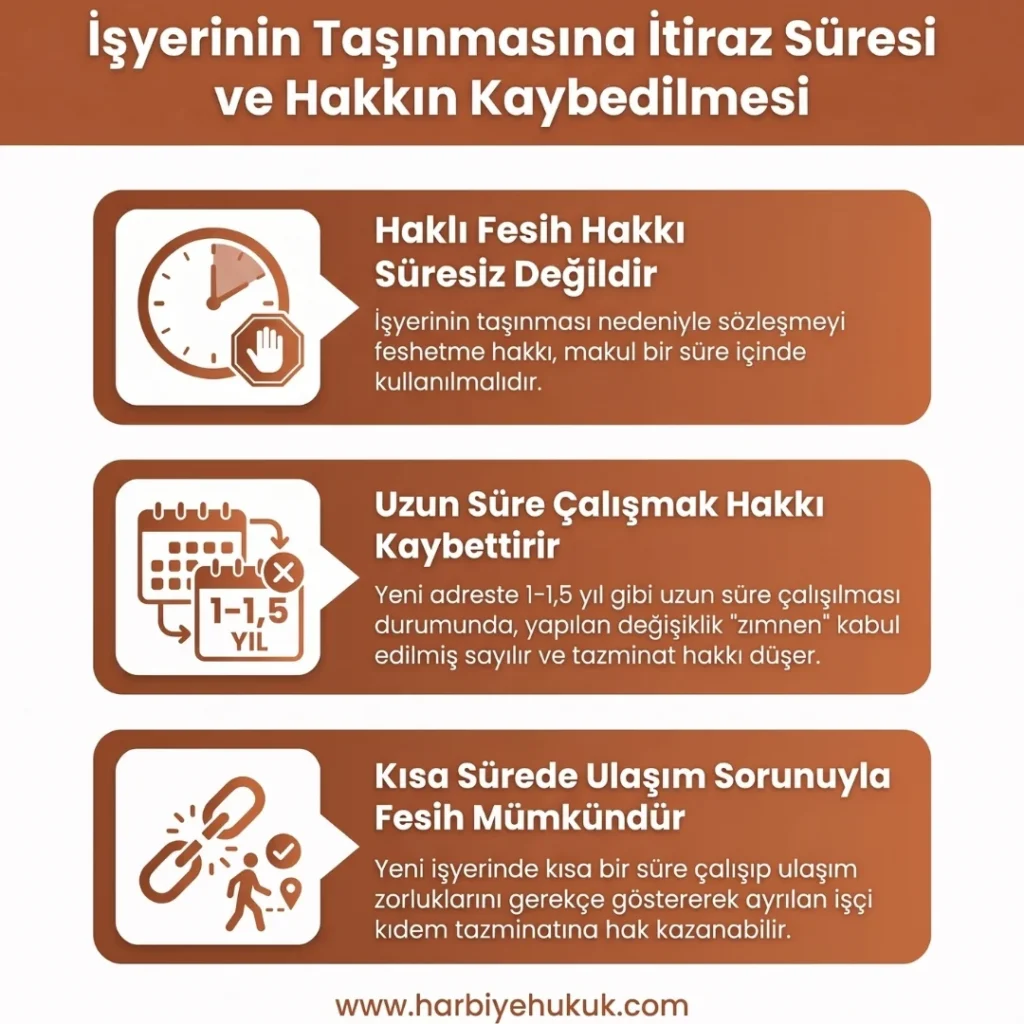 İşyerinin Taşınmasına İtiraz Süresi ve Hakkın Kaybedilmesi

Haklı Fesih Hakkı Süresiz Değildir

İşyerinin taşınması nedeniyle sözleşmeyi feshetme hakkı, makul bir süre içinde kullanılmalıdır.

1-1,5 YIL

Uzun Süre Çalışmak Hakkı Kaybettirir

Yeni adreste 1-1,5 yıl gibi uzun süre çalışılması durumunda, yapılan değişiklik "zımnen" kabul edilmiş sayılır ve tazminat hakkı düşer.

Kısa Sürede Ulaşım Sorunuyla Fesih Mümkündür

Yeni işyerinde kısa bir süre çalışıp ulaşım zorluklarını gerekçe göstererek ayrılan işçi kıdem tazminatına hak kazanabilir.

www.harbiyehukuk.com